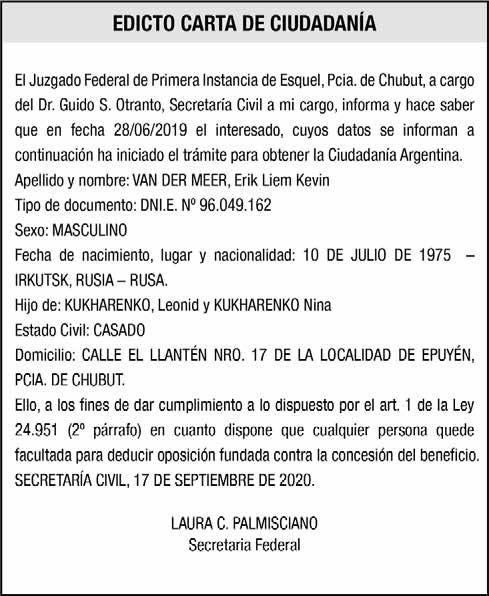 EDICTO CARTA DE CIUDADANÍA

El Juzgado Federal de Primera Instancia de Esquel, Pcia. de Chubut, a cargo del Dr. Guido S. Otranto, Secretaría Civil a mi cargo, informa y hace saber que en fecha 28/06/2019 el interesado, cuyos datos se informan a continuación ha iniciado el trámite para obtener la Ciudadanía Argentina.
Apellido y nombre: VAN DER MEER, Erik Liem Kevin
Tipo de documento: DNI.E. Nº 96.049.162
Sexo: MASCULINO
Fecha de nacimiento, lugar y nacionalidad: 10 DE JULIO DE 1975 – IRKUTSK, RUSIA – RUSA.
Hijo de: KUKHARENKO, Leonid y KUKHARENKO Nina
Estado Civil: CASADO
Domicilio: CALLE EL LLANTÉN NRO. 17 DE LA LOCALIDAD DE EPUYÉN, PCIA. DE CHUBUT.
Ello, a los fines de dar cumplimiento a lo dispuesto por el art. 1 de la Ley 24.951 (2º párrafo) en cuanto dispone que cualquier persona quede facultada para deducir oposición fundada contra la concesión del beneficio.
SECRETARÍA CIVIL, 17 DE SEPTIEMBRE DE 2020.

LAURA C. PALMISCIANO
Secretaria Federal